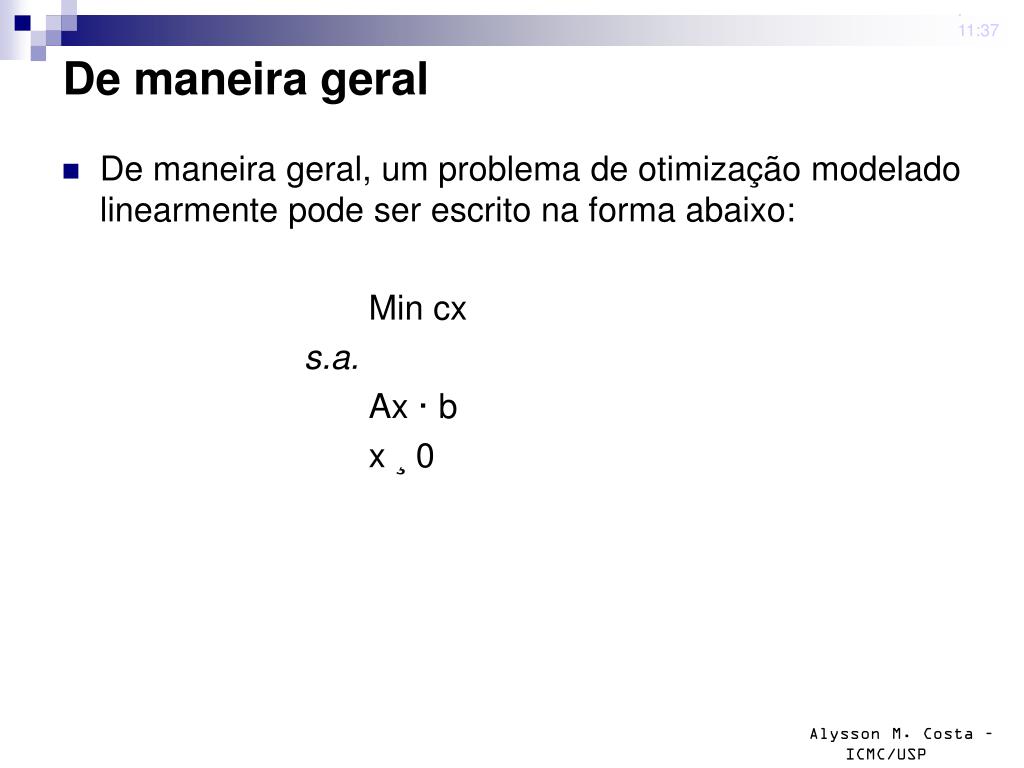 11:37

De maneira geral

De maneira geral, um problema de otimização modelado linearmente pode ser escrito na forma abaixo:

Min cx
s.a.
Ax · b
x ¸ 0

Alysson M. Costa – ICMC/USP